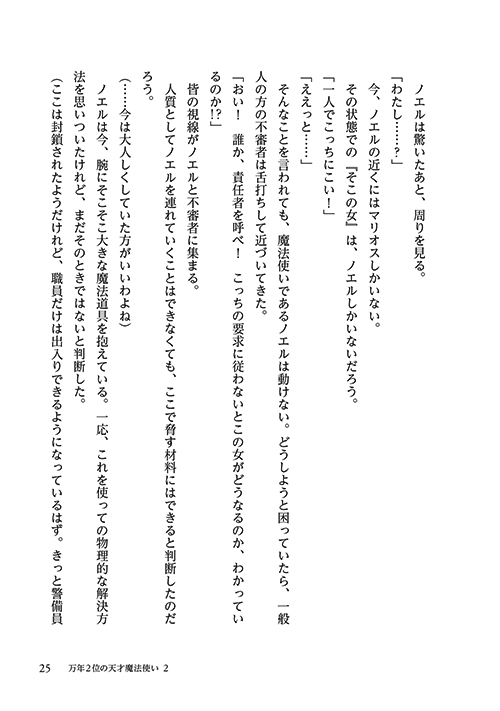 ノエルは驚いたあと、周りを見る。

「わたし……？」

今、ノエルの近くにはマリオスしかいない。

その状態での『そこの女』は、ノエルしかいないだろう。

「一人でこっちにこい！」

「ええっと……」

そんなことを言われても、魔法使いであるノエルは動けない。どうしようと困っていたら、一般人の方の不審者は舌打ちして近づいてきた。

「おい！　誰か、責任者を呼べ！　こっちの要求に従わないとこの女がどうなるのか、わかっているのか!?」

皆の視線がノエルと不審者に集まる。

人質としてノエルを連れていくことはできなくても、ここで脅す材料にはできると判断したのだろう。

（……今は大人しくしていた方がいいわよね）

ノエルは今、腕にそこそこ大きな魔法道具を抱えている。一応、これを使っての物理的な解決方法を思いついたけれど、まだそのときではないと判断した。

（ここは封鎖されたようだけれど、職員だけは出入りできるようになっているはず。きっと警備員

25　万年２位の天才魔法使い ２